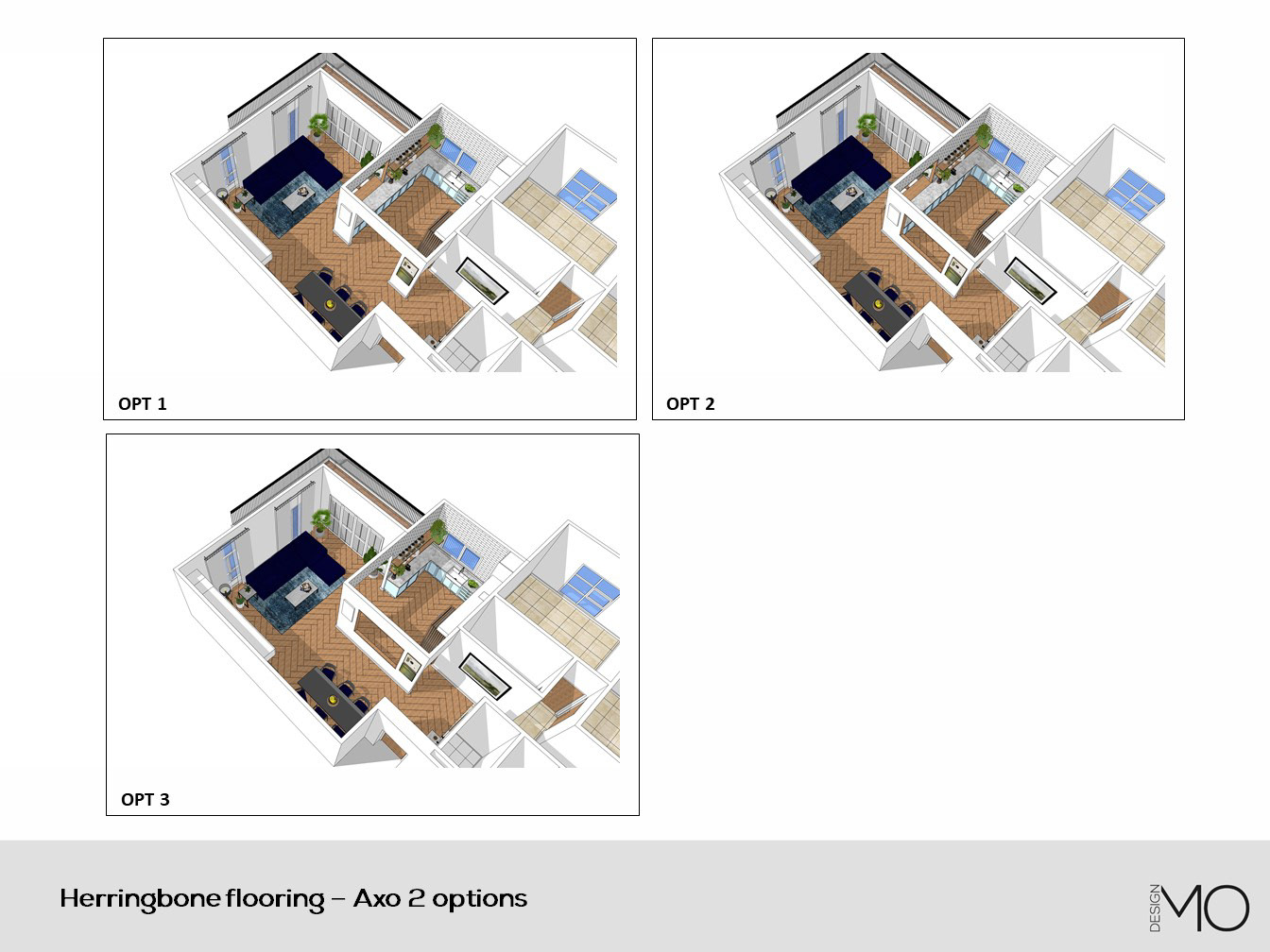 OPT 1

OPT 2

OPT 3

Herringbone flooring – Axo 2 options

DESIGN
MO